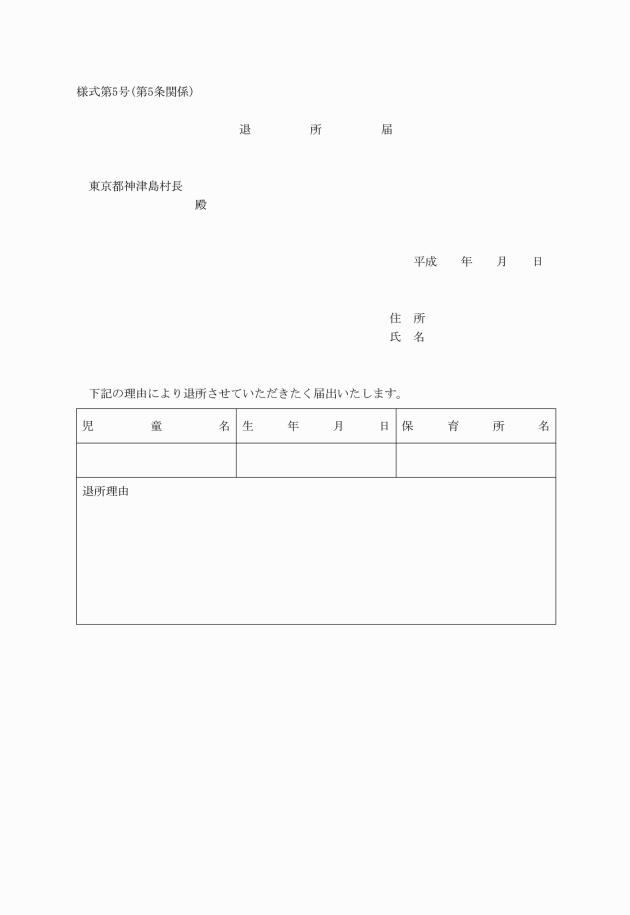 様式第5号(第5条関係)

退　所　届

東京都神津島村長
殿

平成　年　月　日

住　所
氏　名

下記の理由により退所させていただきたく届出いたします。

| 児　童　名 | 生　年　月　日 | 保　育　所　名 |
|---|---|---|
| | | |

退所理由